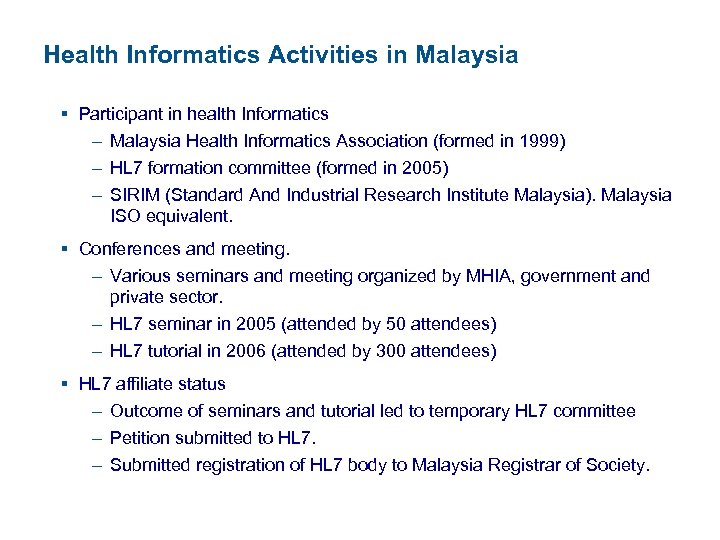 Health Informatics Activities in Malaysia

▪ Participant in health Informatics
– Malaysia Health Informatics Association (formed in 1999)
– HL7 formation committee (formed in 2005)
– SIRIM (Standard And Industrial Research Institute Malaysia). Malaysia ISO equivalent.

▪ Conferences and meeting.
– Various seminars and meeting organized by MHIA, government and private sector.
– HL7 seminar in 2005 (attended by 50 attendees)
– HL7 tutorial in 2006 (attended by 300 attendees)

▪ HL7 affiliate status
– Outcome of seminars and tutorial led to temporary HL7 committee
– Petition submitted to HL7.
– Submitted registration of HL7 body to Malaysia Registrar of Society.